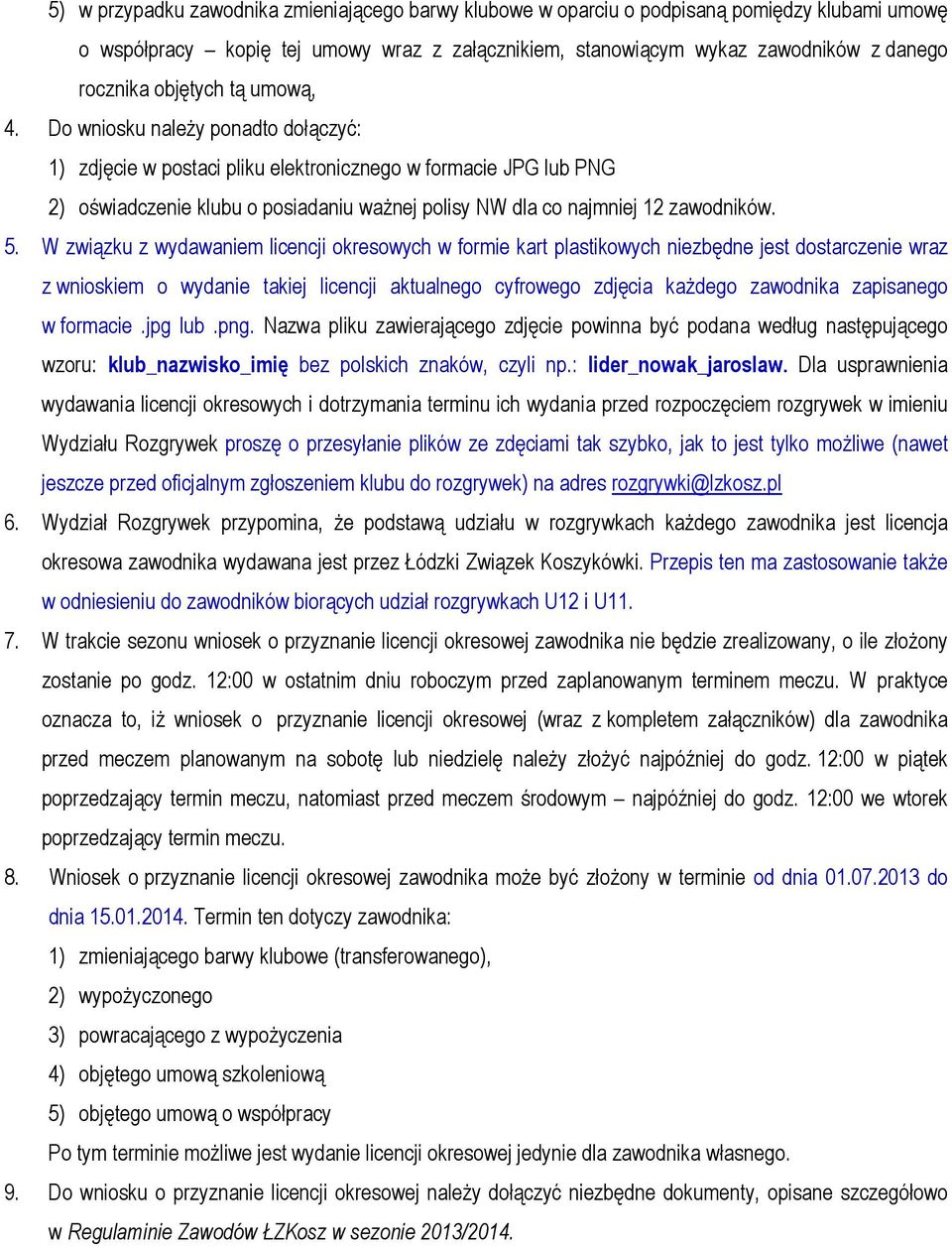 5) w przypadku zawodnika zmieniającego barwy klubowe w oparciu o podpisaną pomiędzy klubami umowę o współpracy – kopię tej umowy wraz z załącznikiem, stanowiącym wykaz zawodników z danego rocznika objętych tą umową,

4. Do wniosku należy ponadto dołączyć:

1) zdjęcie w postaci pliku elektronicznego w formacie JPG lub PNG

2) oświadczenie klubu o posiadaniu ważnej polisy NW dla co najmniej 12 zawodników.

5. W związku z wydawaniem licencji okresowych w formie kart plastikowych niezbędne jest dostarczenie wraz z wnioskiem o wydanie takiej licencji aktualnego cyfrowego zdjęcia każdego zawodnika zapisanego w formacie .jpg lub .png. Nazwa pliku zawierającego zdjęcie powinna być podana według następującego wzoru: klub_nazwisko_imię bez polskich znaków, czyli np.: lider_nowak_jaroslaw. Dla usprawnienia wydawania licencji okresowych i dotrzymania terminu ich wydania przed rozpoczęciem rozgrywek w imieniu Wydziału Rozgrywek proszę o przesyłanie plików ze zdęciami tak szybko, jak to jest tylko możliwe (nawet jeszcze przed oficjalnym zgłoszeniem klubu do rozgrywek) na adres rozgrywki@lzkosz.pl

6. Wydział Rozgrywek przypomina, że podstawą udziału w rozgrywkach każdego zawodnika jest licencja okresowa zawodnika wydawana jest przez Łódzki Związek Koszykówki. Przepis ten ma zastosowanie także w odniesieniu do zawodników biorących udział rozgrywkach U12 i U11.

7. W trakcie sezonu wniosek o przyznanie licencji okresowej zawodnika nie będzie zrealizowany, o ile złożony zostanie po godz. 12:00 w ostatnim dniu roboczym przed zaplanowanym terminem meczu. W praktyce oznacza to, iż wniosek o przyznanie licencji okresowej (wraz z kompletem załączników) dla zawodnika przed meczem planowanym na sobotę lub niedzielę należy złożyć najpóźniej do godz. 12:00 w piątek poprzedzający termin meczu, natomiast przed meczem środowym – najpóźniej do godz. 12:00 we wtorek poprzedzający termin meczu.

8. Wniosek o przyznanie licencji okresowej zawodnika może być złożony w terminie od dnia 01.07.2013 do dnia 15.01.2014. Termin ten dotyczy zawodnika:

1) zmieniającego barwy klubowe (transferowanego),

2) wypożyczonego

3) powracającego z wypożyczenia

4) objętego umową szkoleniową

5) objętego umową o współpracy

Po tym terminie możliwe jest wydanie licencji okresowej jedynie dla zawodnika własnego.

9. Do wniosku o przyznanie licencji okresowej należy dołączyć niezbędne dokumenty, opisane szczegółowo w Regulaminie Zawodów ŁZKosz w sezonie 2013/2014.